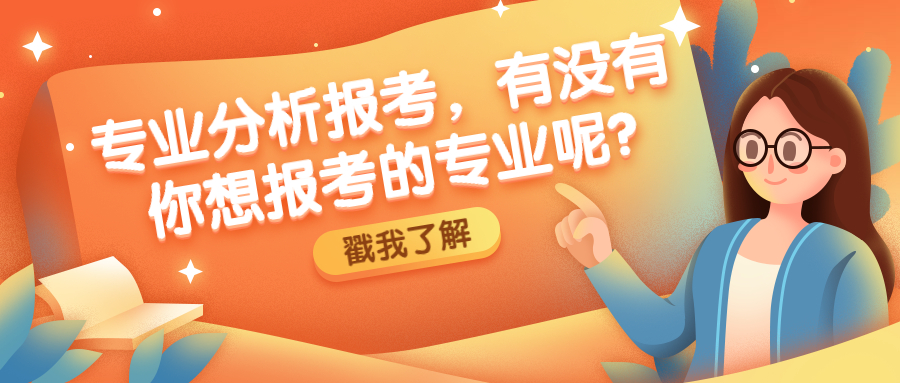 专业分析报考，有没有你想报考的专业呢?

戳我了解